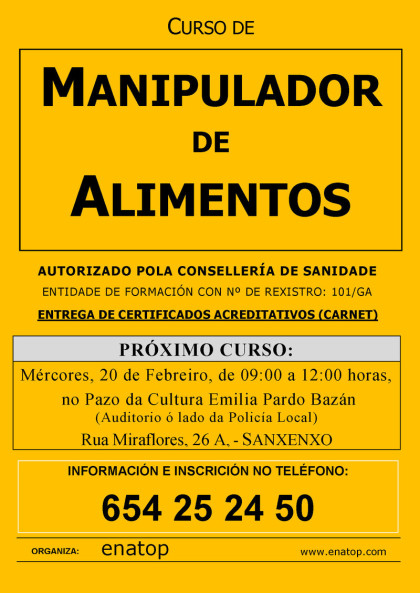 CURSO DE

MANIPULADOR
DE
ALIMENTOS

AUTORIZADO POLA CONSELLERÍA DE SANIDADE
ENTIDADE DE FORMACIÓN CON Nº DE REXISTRO: 101/GA
ENTREGA DE CERTIFICADOS ACREDITATIVOS (CARNET)

PRÓXIMO CURSO:
Mércores, 20 de Febreiro, de 09:00 a 12:00 horas, no Pazo da Cultura Emilia Pardo Bazán
(Auditorio ó lado da Policía Local)
Rua Miraflores, 26 A, - SANXENXO

INFORMACIÓN E INSCRICIÓN NO TELÉFONO:
654 25 24 50

ORGANIZA: enatop www.enatop.com